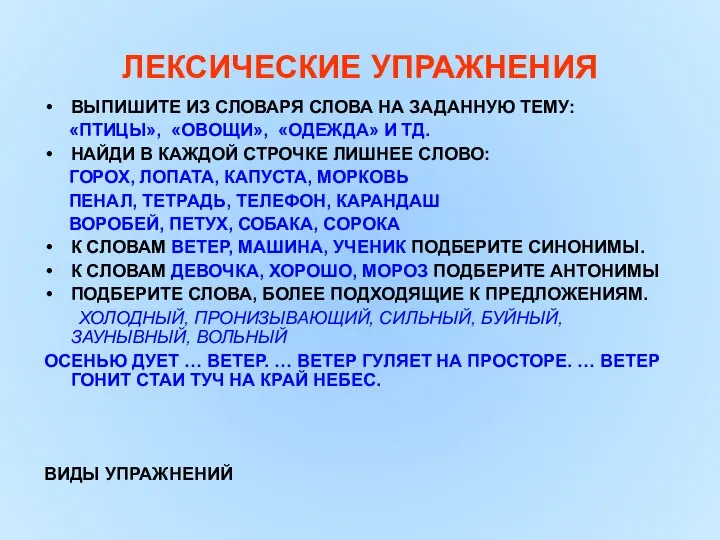 ЛЕКСИЧЕСКИЕ УПРАЖНЕНИЯ

• ВЫПИШИТЕ ИЗ СЛОВАРЯ СЛОВА НА ЗАДАННУЮ ТЕМУ:
«ПТИЦЫ», «ОВОЩИ», «ОДЕЖДА» И ТД.

• НАЙДИ В КАЖДОЙ СТРОЧКЕ ЛИШНЕЕ СЛОВО:
ГОРОХ, ЛОПАТА, КАПУСТА, МОРКОВЬ
ПЕНАЛ, ТЕТРАДЬ, ТЕЛЕФОН, КАРАНДАШ
ВОРОБЕЙ, ПЕТУХ, СОБАКА, СОРОКА

• К СЛОВАМ ВЕТЕР, МАШИНА, УЧЕНИК ПОДБЕРИТЕ СИНОНИМЫ.

• К СЛОВАМ ДЕВОЧКА, ХОРОШО, МОРОЗ ПОДБЕРИТЕ АНТОНИМЫ

• ПОДБЕРИТЕ СЛОВА, БОЛЕЕ ПОДХОДЯЩИЕ К ПРЕДЛОЖЕНИЯМ.
ХОЛОДНЫЙ, ПРОНИЗЫВАЮЩИЙ, СИЛЬНЫЙ, БУЙНЫЙ, ЗАУНЫВНЫЙ, ВОЛЬНЫЙ

ОСЕНЬЮ ДУЕТ … ВЕТЕР. … ВЕТЕР ГУЛЯЕТ НА ПРОСТОРЕ. … ВЕТЕР ГОНИТ СТАИ ТУЧ НА КРАЙ НЕБЕС.

ВИДЫ УПРАЖНЕНИЙ